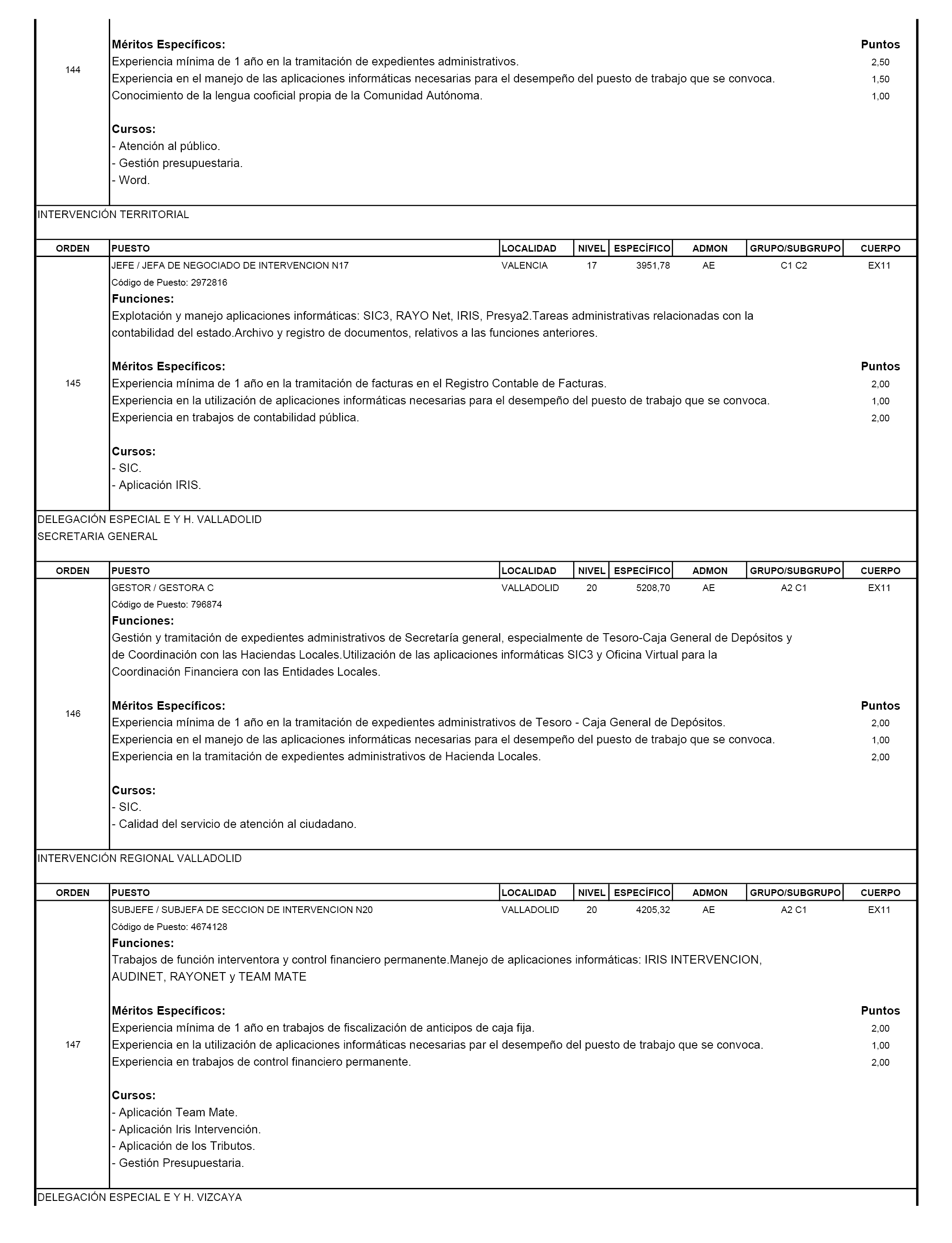 144

**Méritos Específicos:** Puntos
Experiencia mínima de 1 año en la tramitación de expedientes administrativos. 2,50
Experiencia en el manejo de las aplicaciones informáticas necesarias para el desempeño del puesto de trabajo que se convoca. 1,50
Conocimiento de la lengua cooficial propia de la Comunidad Autónoma. 1,00

**Cursos:**
- Atención al público.
- Gestión presupuestaria.
- Word.

INTERVENCIÓN TERRITORIAL

| ORDEN | PUESTO | LOCALIDAD | NIVEL | ESPECÍFICO | ADMON | GRUPO/SUBGRUPO | CUERPO |
|---|---|---|---|---|---|---|---|
| 145 | JEFE / JEFA DE NEGOCIADO DE INTERVENCION N17 | VALENCIA | 17 | 3951,78 | AE | C1 C2 | EX11 |

Código de Puesto: 2972816
**Funciones:**
Explotación y manejo aplicaciones informáticas: SIC3, RAYO Net, IRIS, Presya2.Tareas administrativas relacionadas con la contabilidad del estado.Archivo y registro de documentos, relativos a las funciones anteriores.

**Méritos Específicos:** Puntos
Experiencia mínima de 1 año en la tramitación de facturas en el Registro Contable de Facturas. 2,00
Experiencia en la utilización de aplicaciones informáticas necesarias para el desempeño del puesto de trabajo que se convoca. 1,00
Experiencia en trabajos de contabilidad pública. 2,00

**Cursos:**
- SIC.
- Aplicación IRIS.

DELEGACIÓN ESPECIAL E Y H. VALLADOLID
SECRETARIA GENERAL

| ORDEN | PUESTO | LOCALIDAD | NIVEL | ESPECÍFICO | ADMON | GRUPO/SUBGRUPO | CUERPO |
|---|---|---|---|---|---|---|---|
| 146 | GESTOR / GESTORA C | VALLADOLID | 20 | 5208,70 | AE | A2 C1 | EX11 |

Código de Puesto: 796874
**Funciones:**
Gestión y tramitación de expedientes administrativos de Secretaría general, especialmente de Tesoro-Caja General de Depósitos y de Coordinación con las Haciendas Locales.Utilización de las aplicaciones informáticas SIC3 y Oficina Virtual para la Coordinación Financiera con las Entidades Locales.

**Méritos Específicos:** Puntos
Experiencia mínima de 1 año en la tramitación de expedientes administrativos de Tesoro - Caja General de Depósitos. 2,00
Experiencia en el manejo de las aplicaciones informáticas necesarias para el desempeño del puesto de trabajo que se convoca. 1,00
Experiencia en la tramitación de expedientes administrativos de Hacienda Locales. 2,00

**Cursos:**
- SIC.
- Calidad del servicio de atención al ciudadano.

INTERVENCIÓN REGIONAL VALLADOLID

| ORDEN | PUESTO | LOCALIDAD | NIVEL | ESPECÍFICO | ADMON | GRUPO/SUBGRUPO | CUERPO |
|---|---|---|---|---|---|---|---|
| 147 | SUBJEFE / SUBJEFA DE SECCION DE INTERVENCION N20 | VALLADOLID | 20 | 4205,32 | AE | A2 C1 | EX11 |

Código de Puesto: 4674128
**Funciones:**
Trabajos de función interventora y control financiero permanente.Manejo de aplicaciones informáticas: IRIS INTERVENCION, AUDINET, RAYONET y TEAM MATE

**Méritos Específicos:** Puntos
Experiencia mínima de 1 año en trabajos de fiscalización de anticipos de caja fija. 2,00
Experiencia en la utilización de aplicaciones informáticas necesarias par el desempeño del puesto de trabajo que se convoca. 1,00
Experiencia en trabajos de control financiero permanente. 2,00

**Cursos:**
- Aplicación Team Mate.
- Aplicación Iris Intervención.
- Aplicación de los Tributos.
- Gestión Presupuestaria.

DELEGACIÓN ESPECIAL E Y H. VIZCAYA